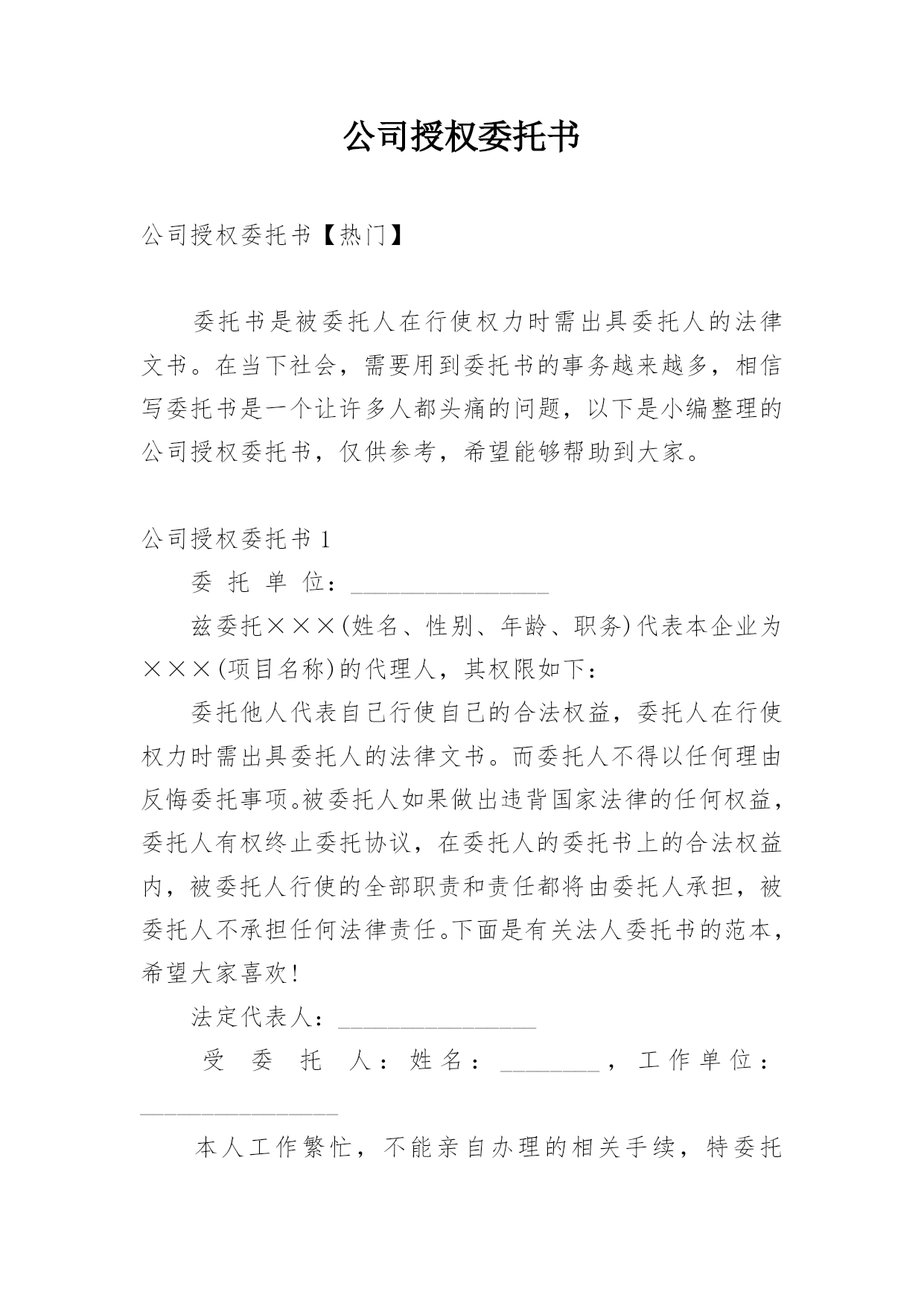 公司授权委托书

公司授权委托书【热门】

委托书是被委托人在行使权力时需出具委托人的法律文书。在当下社会，需要用到委托书的事务越来越多，相信写委托书是一个让许多人都头痛的问题，以下是小编整理的公司授权委托书，仅供参考，希望能够帮助到大家。

公司授权委托书 1

委托单位：________________

兹委托×××(姓名、性别、年龄、职务)代表本企业为×××(项目名称)的代理人，其权限如下：

委托他人代表自己行使自己的合法权益，委托人在行使权力时需出具委托人的法律文书。而委托人不得以任何理由反悔委托事项。被委托人如果做出违背国家法律的任何权益，委托人有权终止委托协议，在委托人的委托书上的合法权益内，被委托人行使的全部职责和责任都将由委托人承担，被委托人不承担任何法律责任。下面是有关法人委托书的范本，希望大家喜欢！

法定代表人：________________

受委托人：姓名：________，工作单位：________________

本人工作繁忙，不能亲自办理的相关手续，特委托